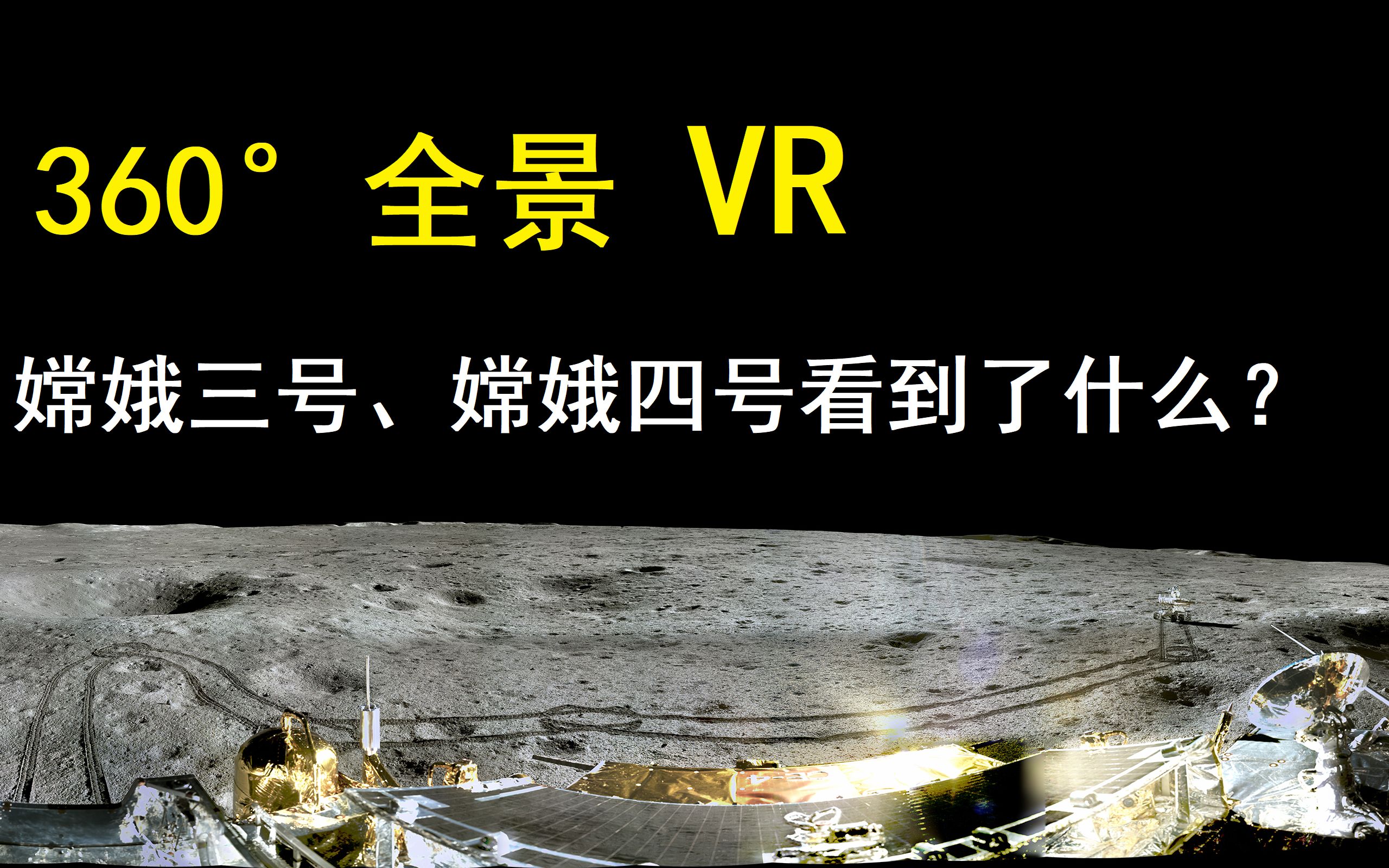 360° 全景 VR

嫦娥三号、嫦娥四号看到了什么？